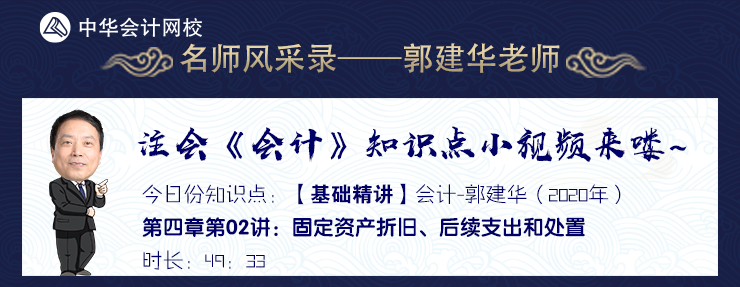 中华会计网校

名师风采录——郭建华老师

注会《会计》知识点小视频来喽~

今日份知识点：【基础精讲】会计-郭建华（2020年）

第四章第02讲：固定资产折旧、后续支出和处置

时长：49：33